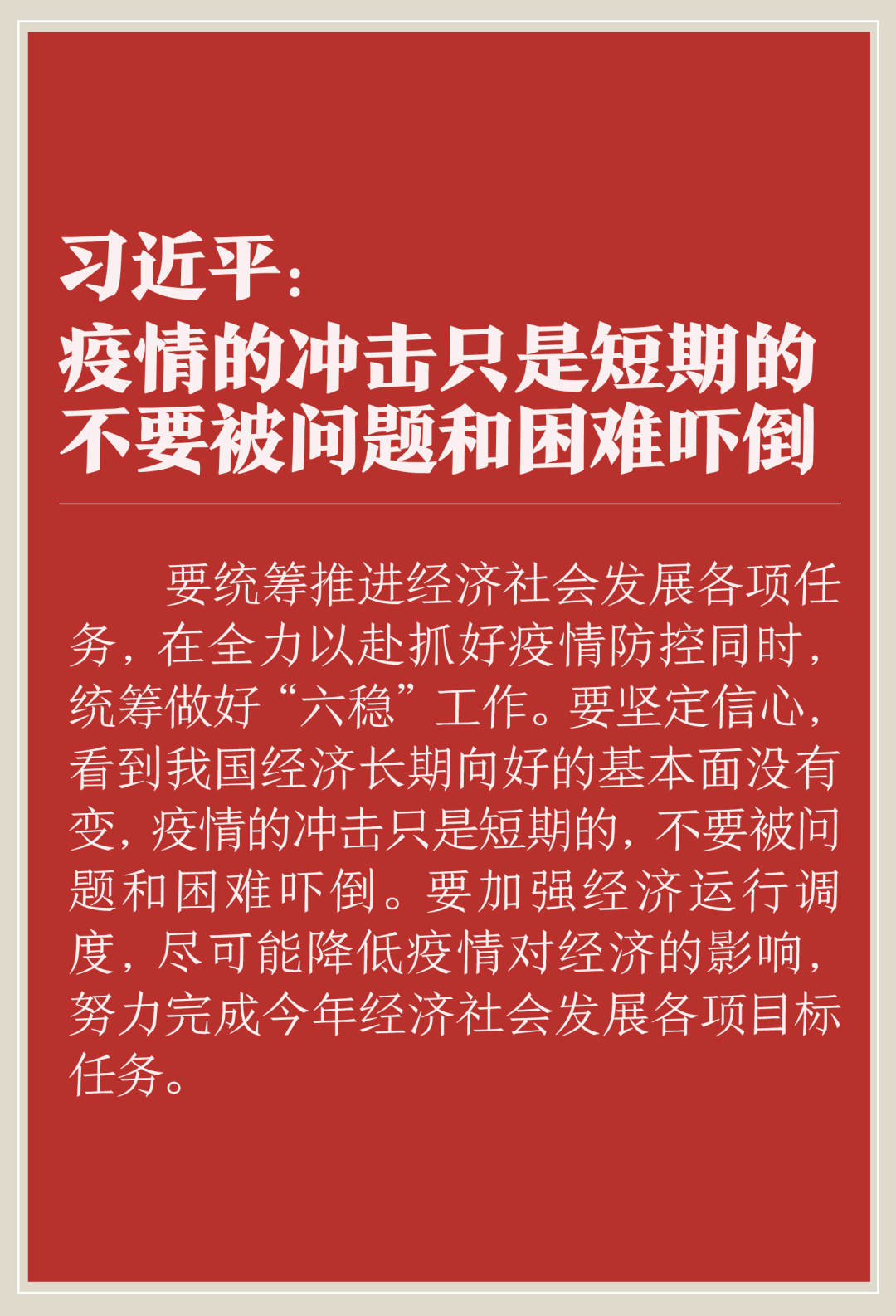 习近平：
疫情的冲击只是短期的
不要被问题和困难吓倒

要统筹推进经济社会发展各项任务，在全力以赴抓好疫情防控同时，统筹做好“六稳”工作。要坚定信心，看到我国经济长期向好的基本面没有变，疫情的冲击只是短期的，不要被问题和困难吓倒。要加强经济运行调度，尽可能降低疫情对经济的影响，努力完成今年经济社会发展各项目标任务。